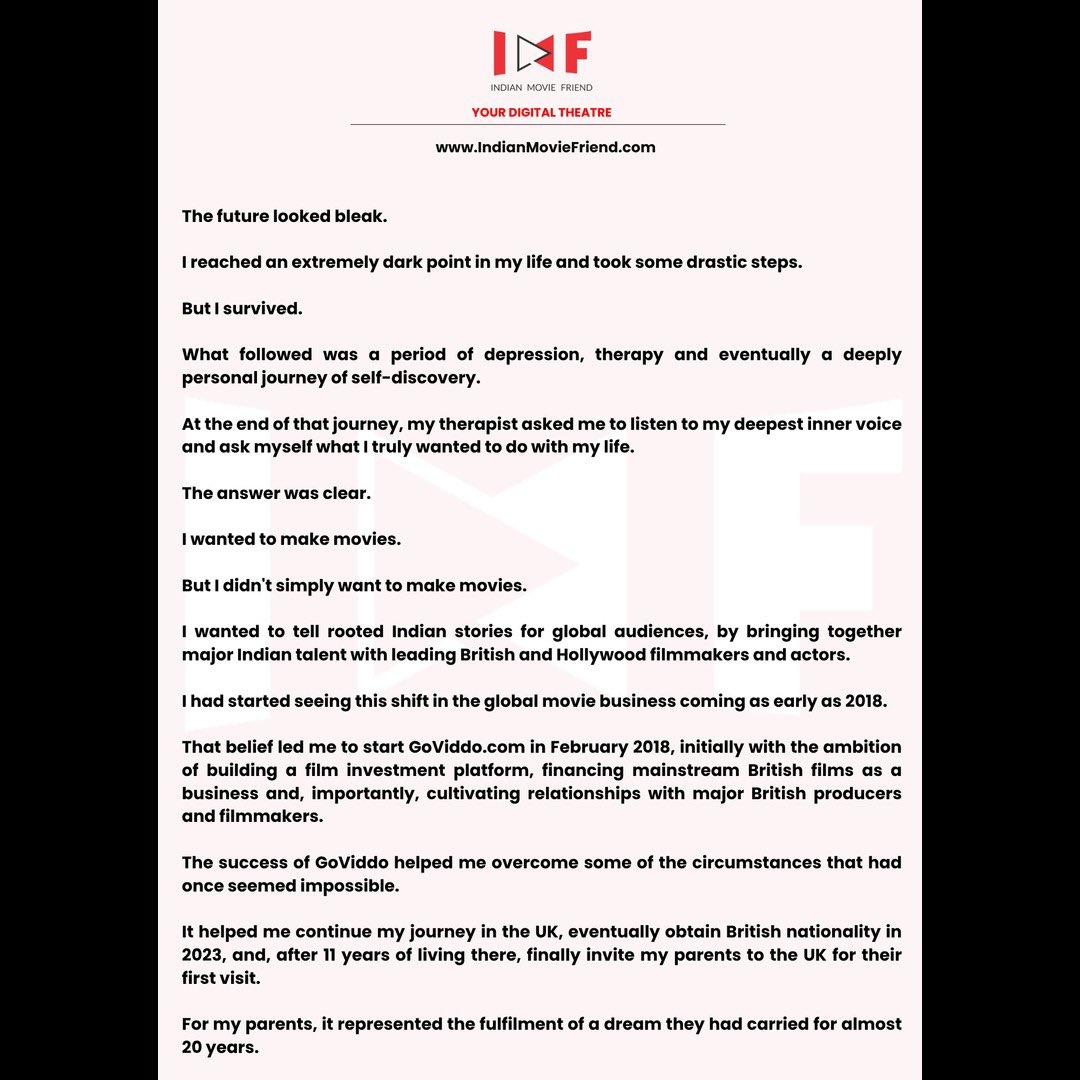 IMF
INDIAN MOVIE FRIEND
YOUR DIGITAL THEATRE
www.IndianMovieFriend.com

The future looked bleak.

I reached an extremely dark point in my life and took some drastic steps.

But I survived.

What followed was a period of depression, therapy and eventually a deeply personal journey of self-discovery.

At the end of that journey, my therapist asked me to listen to my deepest inner voice and ask myself what I truly wanted to do with my life.

The answer was clear.

I wanted to make movies.

But I didn't simply want to make movies.

I wanted to tell rooted Indian stories for global audiences, by bringing together major Indian talent with leading British and Hollywood filmmakers and actors.

I had started seeing this shift in the global movie business coming as early as 2018.

That belief led me to start GoViddo.com in February 2018, initially with the ambition of building a film investment platform, financing mainstream British films as a business and, importantly, cultivating relationships with major British producers and filmmakers.

The success of GoViddo helped me overcome some of the circumstances that had once seemed impossible.

It helped me continue my journey in the UK, eventually obtain British nationality in 2023, and, after 11 years of living there, finally invite my parents to the UK for their first visit.

For my parents, it represented the fulfilment of a dream they had carried for almost 20 years.